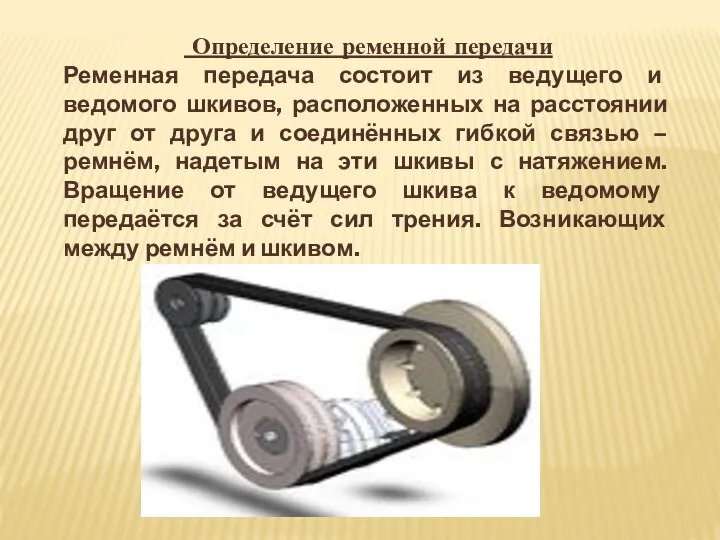 Определение ременной передачи

Ременная передача состоит из ведущего и ведомого шкивов, расположенных на расстоянии друг от друга и соединённых гибкой связью – ремнём, надетым на эти шкивы с натяжением. Вращение от ведущего шкива к ведомому передаётся за счёт сил трения. Возникающих между ремнём и шкивом.